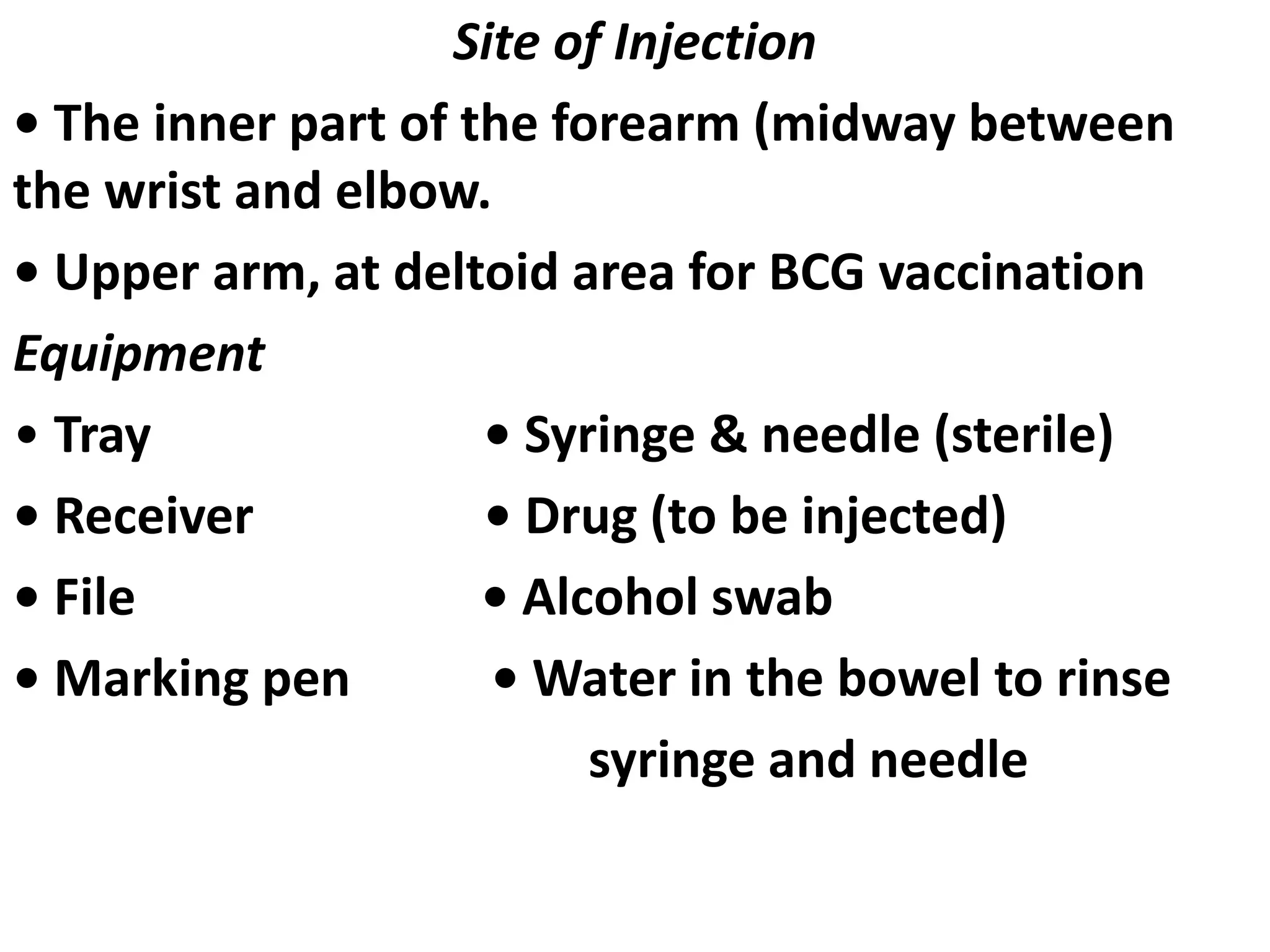 Site of Injection

• The inner part of the forearm (midway between the wrist and elbow.

• Upper arm, at deltoid area for BCG vaccination

Equipment

• Tray

• Receiver

• File

• Marking pen

• Syringe & needle (sterile)

• Drug (to be injected)

• Alcohol swab

• Water in the bowel to rinse syringe and needle